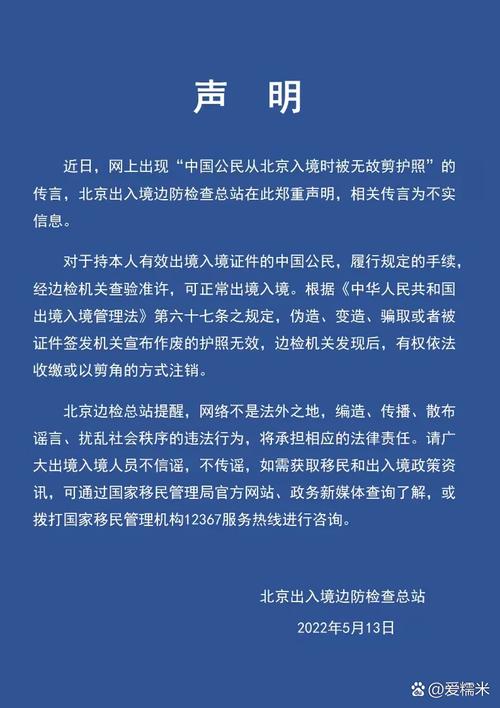 声　明

近日，网上出现“中国公民从北京入境时被无故剪护照”的传言，北京出入境边防检查总站在此郑重声明，相关传言为不实信息。

对于持本人有效出境入境证件的中国公民，履行规定的手续，经边检机关查验准许，可正常出境入境。根据《中华人民共和国出境入境管理法》第六十七条之规定，伪造、变造、骗取或者被证件签发机关宣布作废的护照无效，边检机关发现后，有权依法收缴或以剪角的方式注销。

北京边检总站提醒，网络不是法外之地，编造、传播、散布谣言、扰乱社会秩序的违法行为，将承担相应的法律责任。请广大出境入境人员不信谣，不传谣，如需获取移民和出入境政策资讯，可通过国家移民管理局官方网站、政务新媒体查询了解，或拨打国家移民管理机构12367服务热线进行咨询。

北京出入境边防检查总站

2022年5月13日

@爱糯米